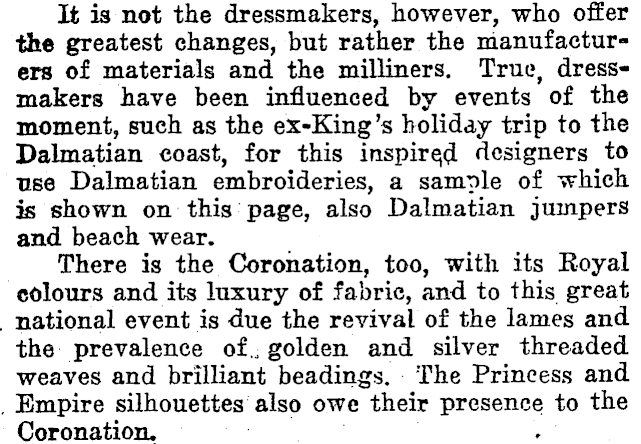 It is not the dressmakers, however, who offer the greatest changes, but rather the manufacturers of materials and the milliners. True, dressmakers have been influenced by events of the moment, such as the ex-King's holiday trip to the Dalmatian coast, for this inspired designers to use Dalmatian embroideries, a sample of which is shown on this page, also Dalmatian jumpers and beach wear.

There is the Coronation, too, with its Royal colours and its luxury of fabric, and to this great national event is due the revival of the lames and the prevalence of golden and silver threaded weaves and brilliant beadings. The Princess and Empire silhouettes also owe their presence to the Coronation.